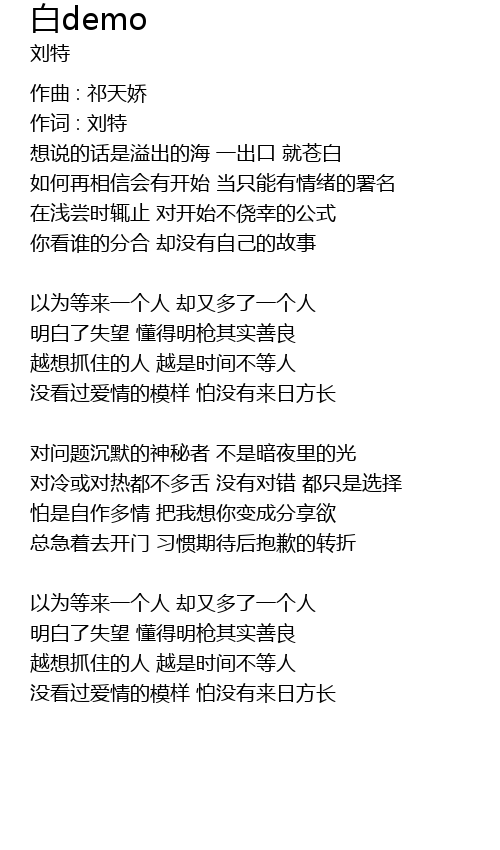 白demo
刘特

作曲 : 祁天娇
作词 : 刘特
想说的话是溢出的海 一出口 就苍白
如何再相信会有开始 当只能有情绪的署名
在浅尝时辄止 对开始不侥幸的公式
你看谁的分合 却没有自己的故事

以为等来一个人 却又多了一个人
明白了失望 懂得明枪其实善良
越想抓住的人 越是时间不等人
没看过爱情的模样 怕没有来日方长

对问题沉默的神秘者 不是暗夜里的光
对冷或对热都不多舌 没有对错 都只是选择
怕是自作多情 把我想你变成分享欲
总急着去开门 习惯期待后抱歉的转折

以为等来一个人 却又多了一个人
明白了失望 懂得明枪其实善良
越想抓住的人 越是时间不等人
没看过爱情的模样 怕没有来日方长